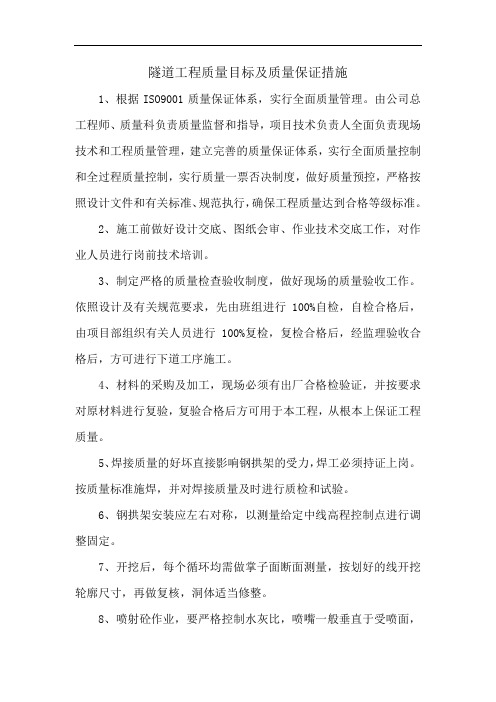 隧道工程质量目标及质量保证措施

1、根据 ISO9001 质量保证体系，实行全面质量管理。由公司总工程师、质量科负责质量监督和指导，项目技术负责人全面负责现场技术和工程质量管理，建立完善的质量保证体系，实行全面质量控制和全过程质量控制，实行质量一票否决制度，做好质量预控，严格按照设计文件和有关标准、规范执行，确保工程质量达到合格等级标准。

2、施工前做好设计交底、图纸会审、作业技术交底工作，对作业人员进行岗前技术培训。

3、制定严格的质量检查验收制度，做好现场的质量验收工作。依照设计及有关规范要求，先由班组进行 100%自检，自检合格后，由项目部组织有关人员进行 100%复检，复检合格后，经监理验收合格后，方可进行下道工序施工。

4、材料的采购及加工，现场必须有出厂合格检验证，并按要求对原材料进行复验，复验合格后方可用于本工程，从根本上保证工程质量。

5、焊接质量的好坏直接影响钢拱架的受力，焊工必须持证上岗。按质量标准施焊，并对焊接质量及时进行质检和试验。

6、钢拱架安装应左右对称，以测量给定中线高程控制点进行调整固定。

7、开挖后，每个循环均需做掌子面断面测量，按划好的线开挖轮廓尺寸，再做复核，洞体适当修整。

8、喷射砼作业，要严格控制水灰比，喷嘴一般垂直于受喷面，